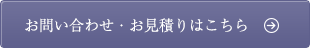 お問い合わせ・お見積りはこちら